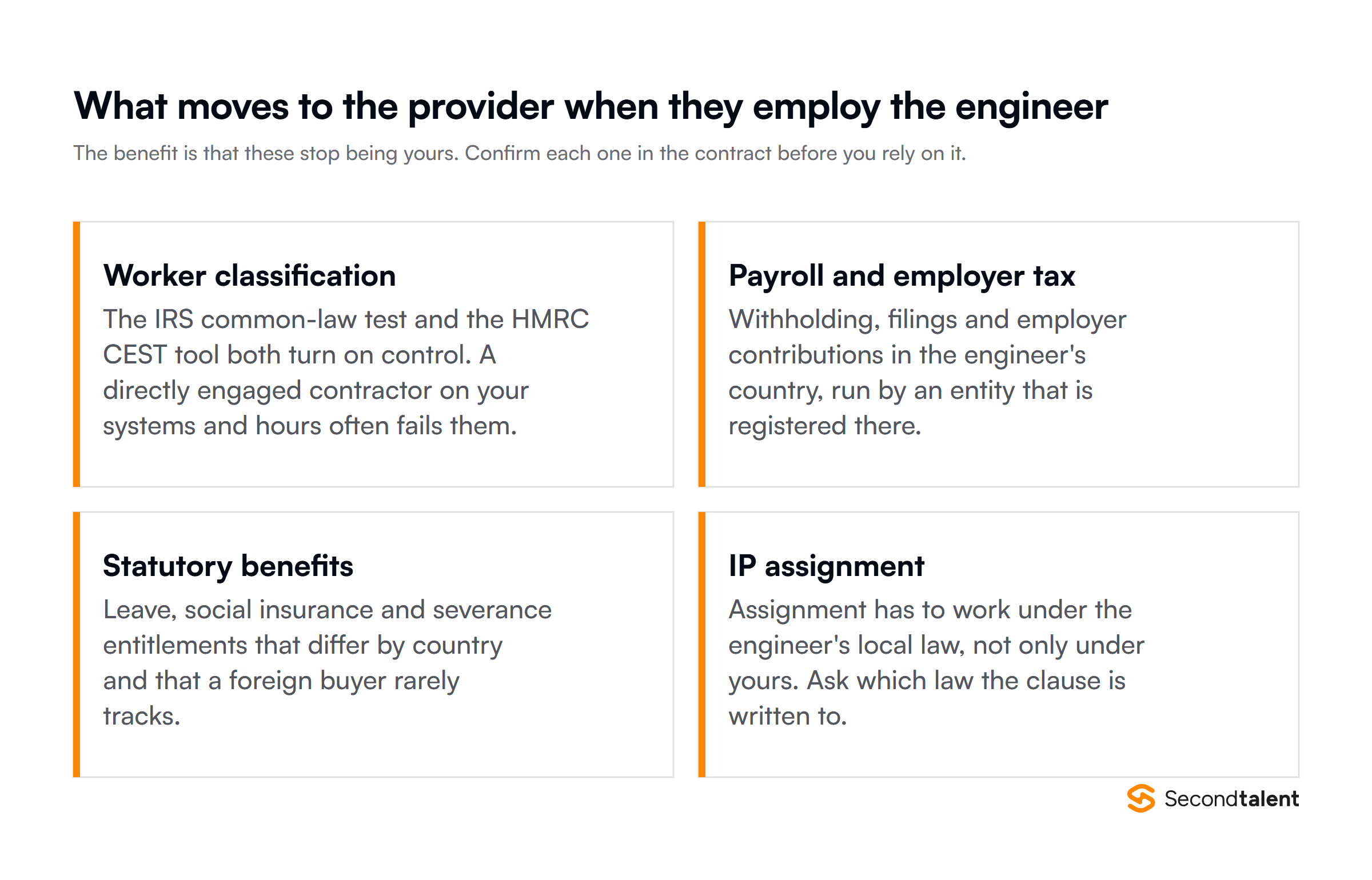 What moves to the provider when they employ the engineer

The benefit is that these stop being yours. Confirm each one in the contract before you rely on it.

Worker classification

The IRS common-law test and the HMRC CEST tool both turn on control. A directly engaged contractor on your systems and hours often fails them.

Payroll and employer tax

Withholding, filings and employer contributions in the engineer's country, run by an entity that is registered there.

Statutory benefits

Leave, social insurance and severance entitlements that differ by country and that a foreign buyer rarely tracks.

IP assignment

Assignment has to work under the engineer's local law, not only under yours. Ask which law the clause is written to.

Secondtalent